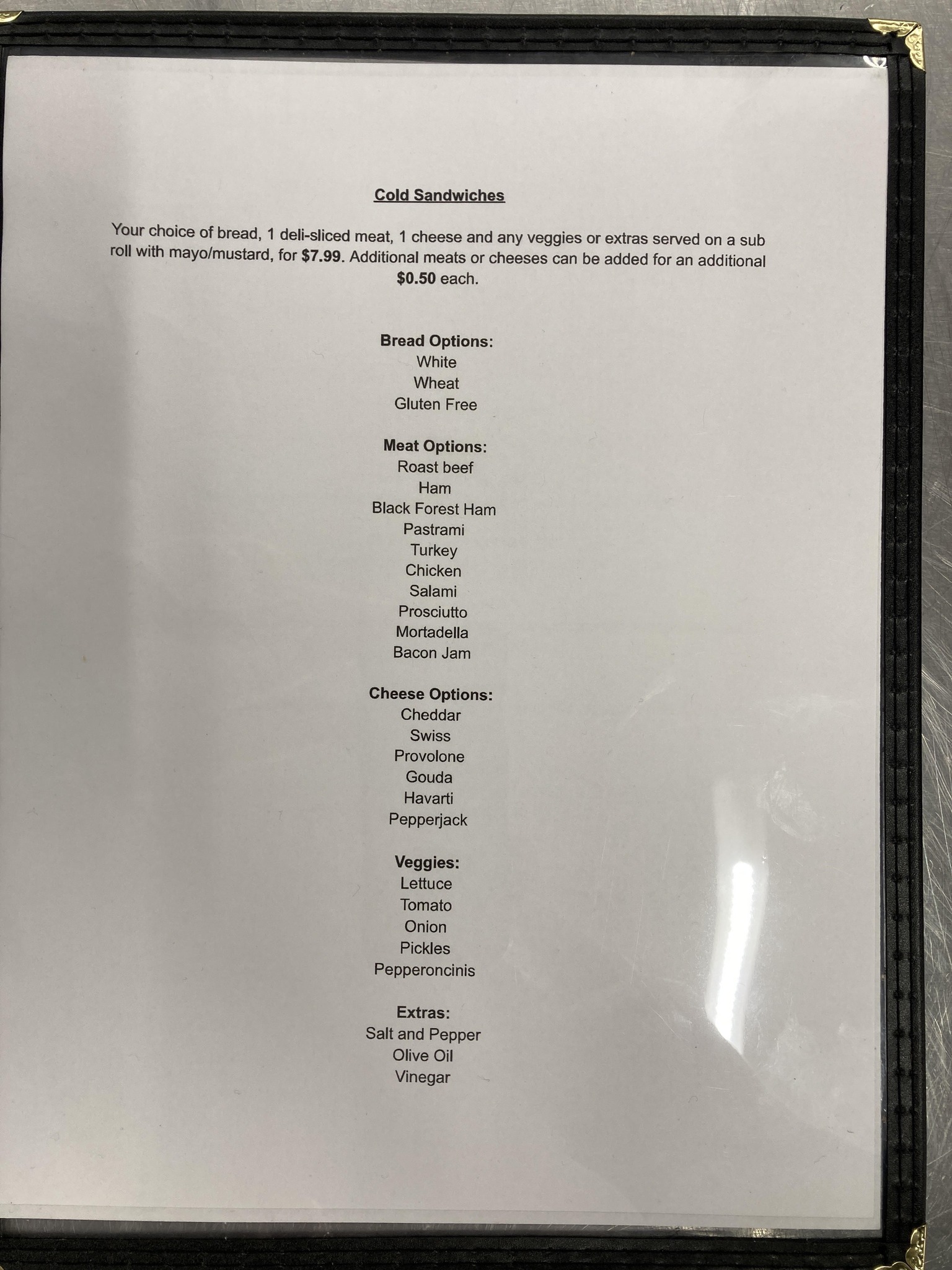 Cold Sandwiches

Your choice of bread, 1 deli-sliced meat, 1 cheese and any veggies or extras served on a sub roll with mayo/mustard, for $7.99. Additional meats or cheeses can be added for an additional $0.50 each.

Bread Options:
White
Wheat
Gluten Free

Meat Options:
Roast beef
Ham
Black Forest Ham
Pastrami
Turkey
Chicken
Salami
Prosciutto
Mortadella
Bacon Jam

Cheese Options:
Cheddar
Swiss
Provolone
Gouda
Havarti
Pepperjack

Veggies:
Lettuce
Tomato
Onion
Pickles
Pepperoncinis

Extras:
Salt and Pepper
Olive Oil
Vinegar